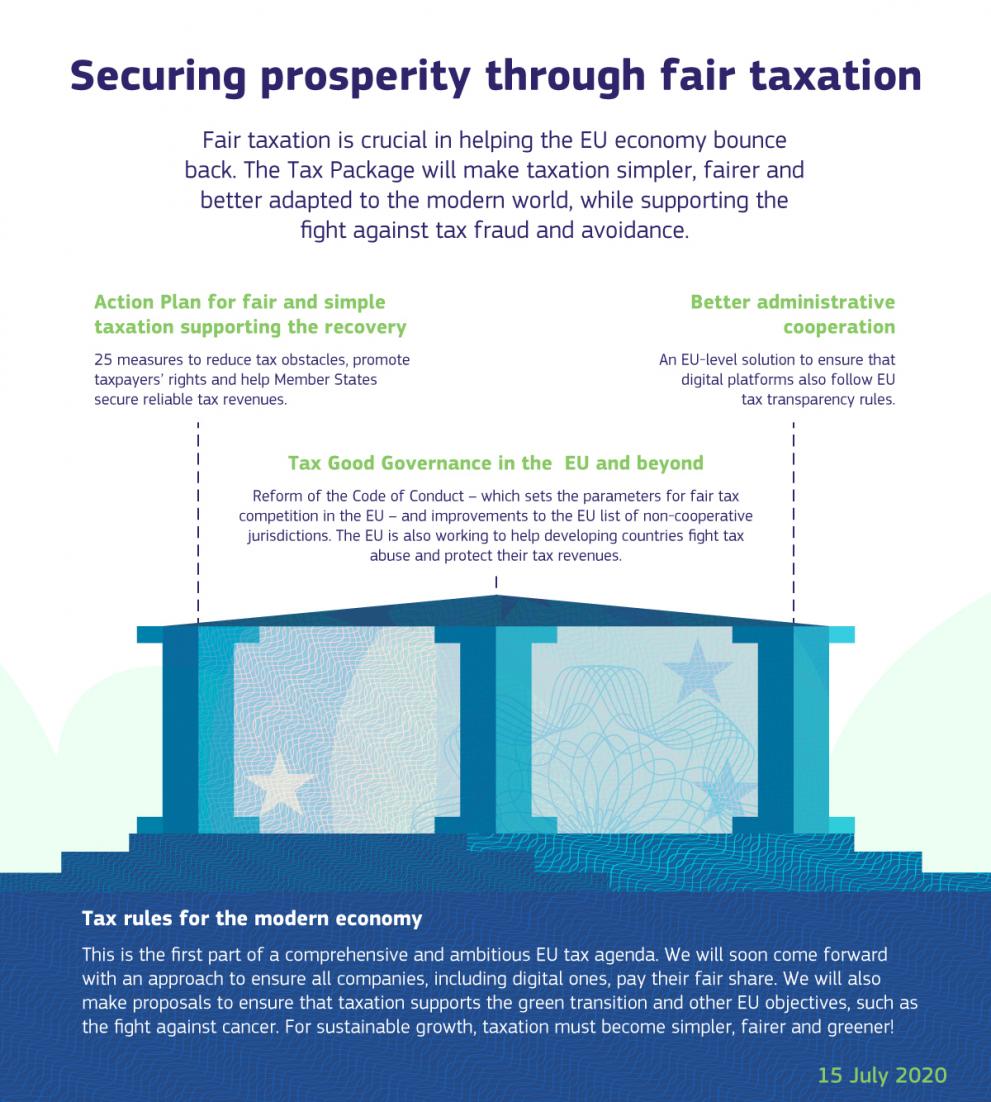 Securing prosperity through fair taxation

Fair taxation is crucial in helping the EU economy bounce back. The Tax Package will make taxation simpler, fairer and better adapted to the modern world, while supporting the fight against tax fraud and avoidance.

Action Plan for fair and simple taxation supporting the recovery

25 measures to reduce tax obstacles, promote taxpayers' rights and help Member States secure reliable tax revenues.

Better administrative cooperation

An EU-level solution to ensure that digital platforms also follow EU tax transparency rules.

Tax Good Governance in the EU and beyond

Reform of the Code of Conduct – which sets the parameters for fair tax competition in the EU – and improvements to the EU list of non-cooperative jurisdictions. The EU is also working to help developing countries fight tax abuse and protect their tax revenues.

Tax rules for the modern economy

This is the first part of a comprehensive and ambitious EU tax agenda. We will soon come forward with an approach to ensure all companies, including digital ones, pay their fair share. We will also make proposals to ensure that taxation supports the green transition and other EU objectives, such as the fight against cancer. For sustainable growth, taxation must become simpler, fairer and greener!

15 July 2020